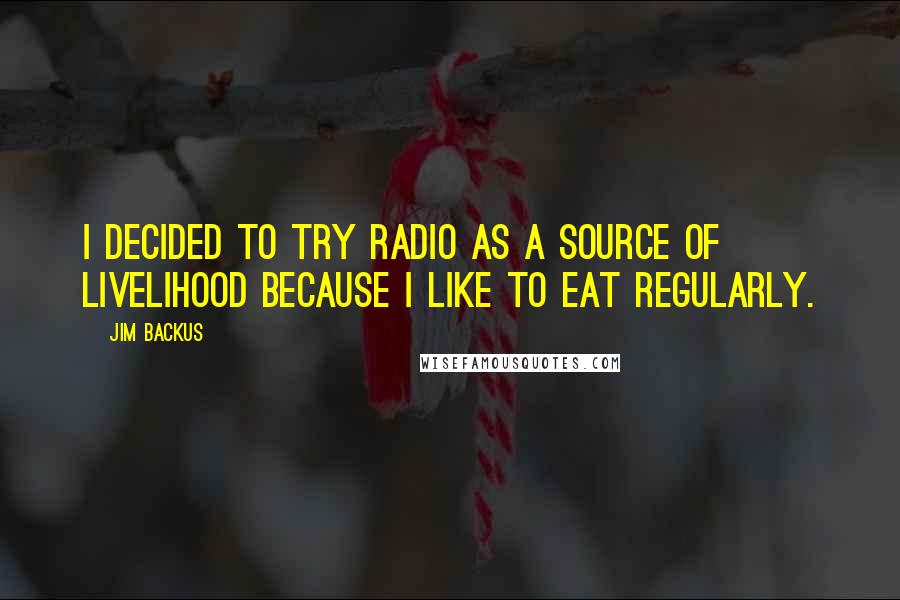 I DECIDED TO TRY RADIO AS A SOURCE OF LIVELIHOOD BECAUSE I LIKE TO EAT REGULARLY.

JIM BACKUS

WISEFAMOUSQUOTES.COM